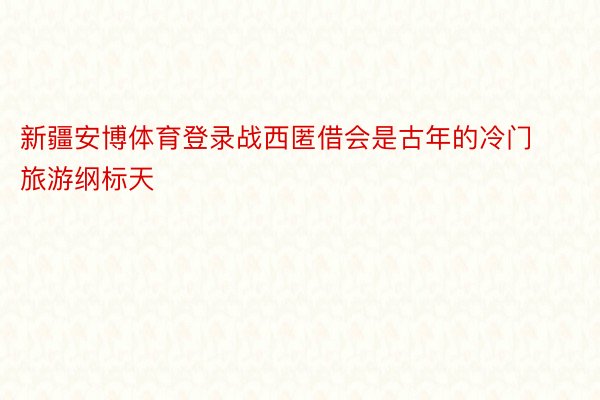 新疆安博体育登录战西匿借会是古年的冷门旅游纲标天